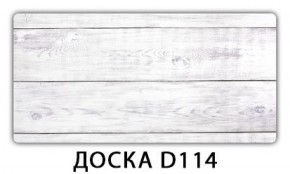 ДОСКА D114